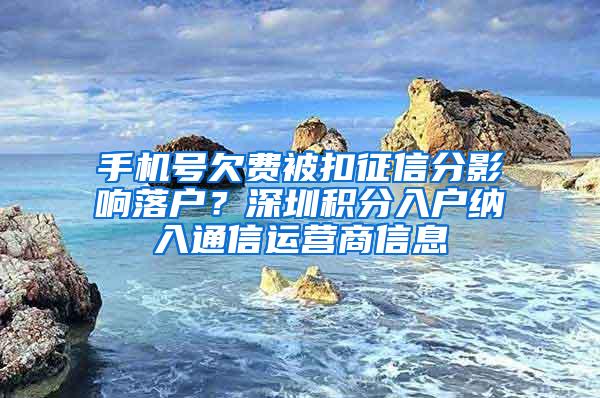 手机号欠费被扣征信分影响落户？深圳积分入户纳入通信运营商信息